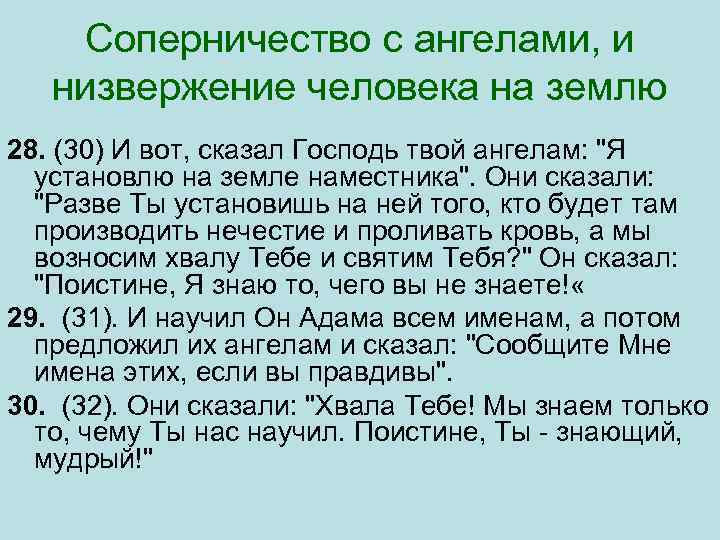 Соперничество с ангелами, и низвержение человека на землю

28. (30) И вот, сказал Господь твой ангелам: "Я установлю на земле наместника". Они сказали: "Разве Ты установишь на ней того, кто будет там производить нечестие и проливать кровь, а мы возносим хвалу Тебе и святим Тебя?" Он сказал: "Поистине, Я знаю то, чего вы не знаете!«

29. (31). И научил Он Адама всем именам, а потом предложил их ангелам и сказал: "Сообщите Мне имена этих, если вы правдивы".

30. (32). Они сказали: "Хвала Тебе! Мы знаем только то, чему Ты нас научил. Поистине, Ты - знающий, мудрый!"